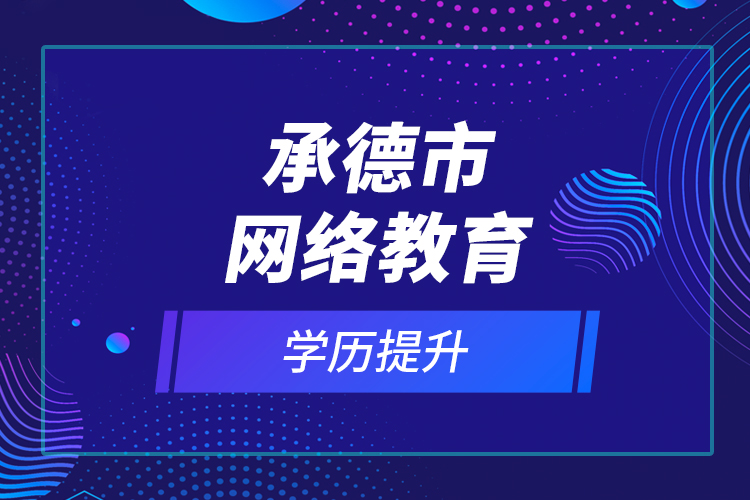 承德市
网络教育

学历提升